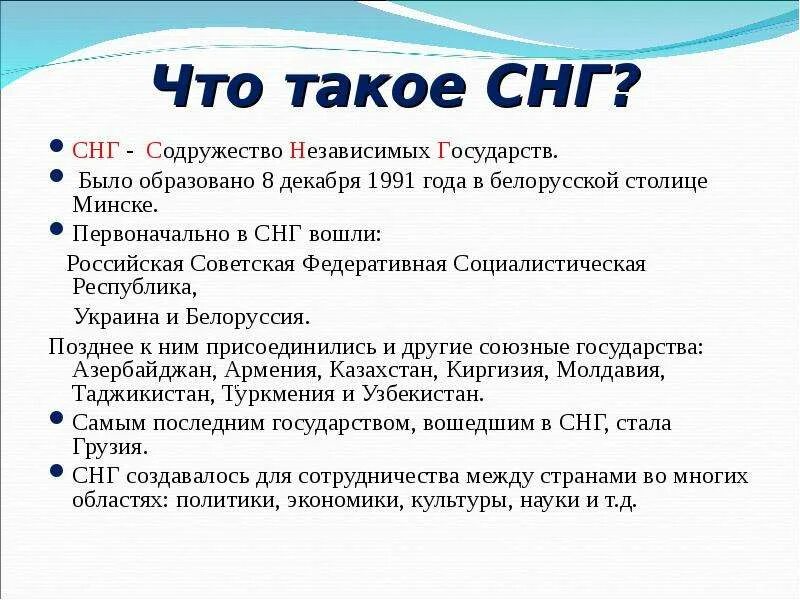 Что такое СНГ?

СНГ - Содружество Независимых Государств.

Было образовано 8 декабря 1991 года в белорусской столице Минске.

Первоначально в СНГ вошли:

Российская Советская Федеративная Социалистическая Республика,

Украина и Белоруссия.

Позднее к ним присоединились и другие союзные государства: Азербайджан, Армения, Казахстан, Киргизия, Молдавия, Таджикистан, Туркмения и Узбекистан.

Самым последним государством, вошедшим в СНГ, стала Грузия.

СНГ создавалось для сотрудничества между странами во многих областях: политики, экономики, культуры, науки и т.д.